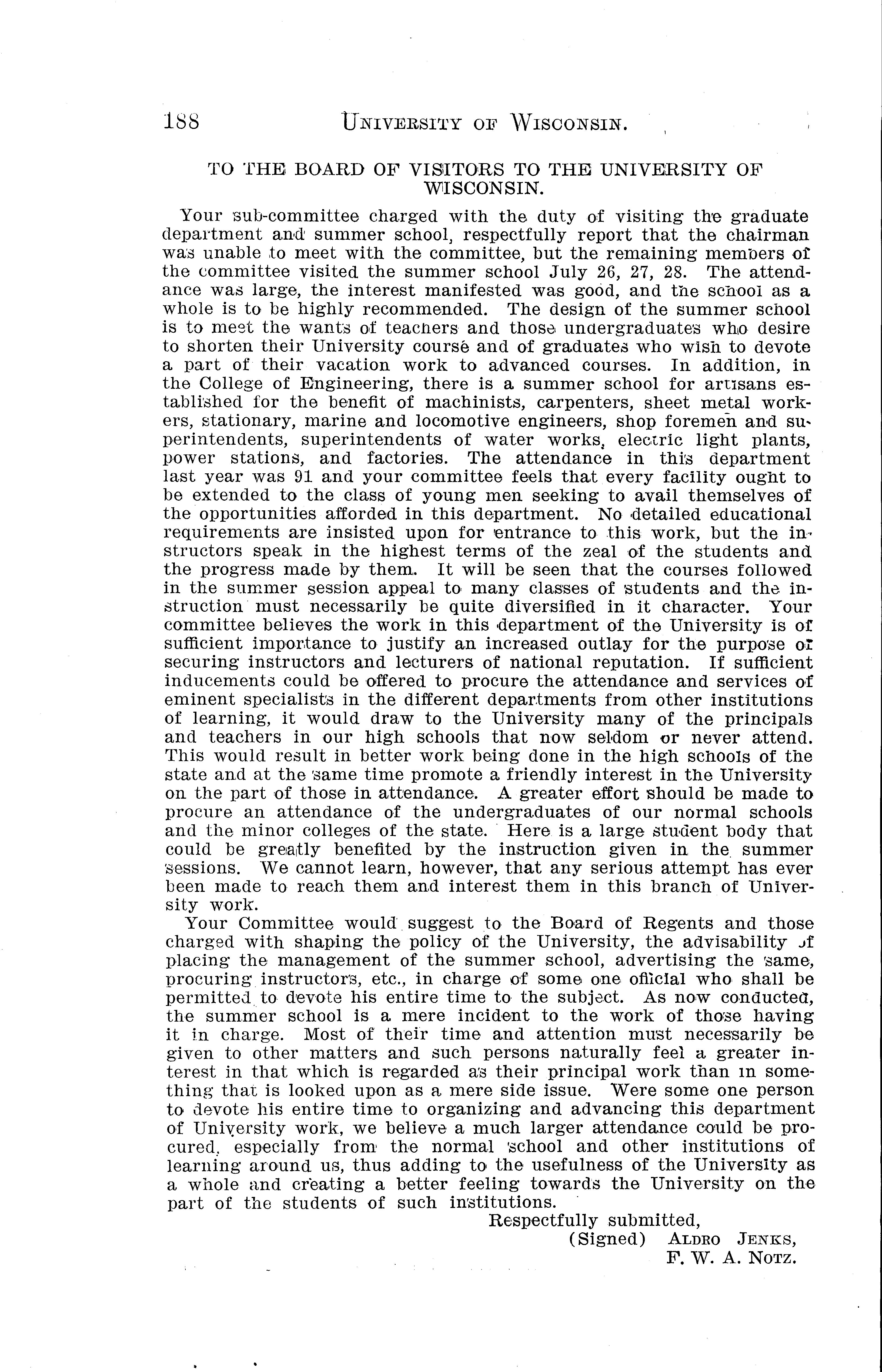 188 UNIVERSITY OF WISCONSIN.

TO THE BOARD OF VISITORS TO THE UNIVERSITY OF WISCONSIN.

Your sub-committee charged with the duty of visiting the graduate department and summer school, respectfully report that the chairman was unable to meet with the committee, but the remaining members of the committee visited the summer school July 26, 27, 28. The attendance was large, the interest manifested was good, and the school as a whole is to be highly recommended. The design of the summer school is to meet the wants of teachers and those undergraduates who desire to shorten their University course and of graduates who wish to devote a part of their vacation work to advanced courses. In addition, in the College of Engineering, there is a summer school for artisans established for the benefit of machinists, carpenters, sheet metal workers, stationary, marine and locomotive engineers, shop foremen and superintendents, superintendents of water works, electric light plants, power stations, and factories. The attendance in this department last year was 91 and your committee feels that every facility ought to be extended to the class of young men seeking to avail themselves of the opportunities afforded in this department. No detailed educational requirements are insisted upon for entrance to this work, but the instructors speak in the highest terms of the zeal of the students and the progress made by them. It will be seen that the courses followed in the summer session appeal to many classes of students and the instruction must necessarily be quite diversified in it character. Your committee believes the work in this department of the University is of sufficient importance to justify an increased outlay for the purpose of securing instructors and lecturers of national reputation. If sufficient inducements could be offered to procure the attendance and services of eminent specialists in the different departments from other institutions of learning, it would draw to the University many of the principals and teachers in our high schools that now seldom or never attend. This would result in better work being done in the high schools of the state and at the same time promote a friendly interest in the University on the part of those in attendance. A greater effort should be made to procure an attendance of the undergraduates of our normal schools and the minor colleges of the state. Here is a large student body that could be greatly benefited by the instruction given in the summer sessions. We cannot learn, however, that any serious attempt has ever been made to reach them and interest them in this branch of University work.

Your Committee would suggest to the Board of Regents and those charged with shaping the policy of the University, the advisability of placing the management of the summer school, advertising the same, procuring instructors, etc., in charge of some one official who shall be permitted to devote his entire time to the subject. As now conducted, the summer school is a mere incident to the work of those having it in charge. Most of their time and attention must necessarily be given to other matters and such persons naturally feel a greater interest in that which is regarded as their principal work than in something that is looked upon as a mere side issue. Were some one person to devote his entire time to organizing and advancing this department of University work, we believe a much larger attendance could be procured, especially from the normal school and other institutions of learning around us, thus adding to the usefulness of the University as a whole and creating a better feeling towards the University on the part of the students of such institutions.

Respectfully submitted,
(Signed) ALDRO JENKS,
F. W. A. NOTZ.